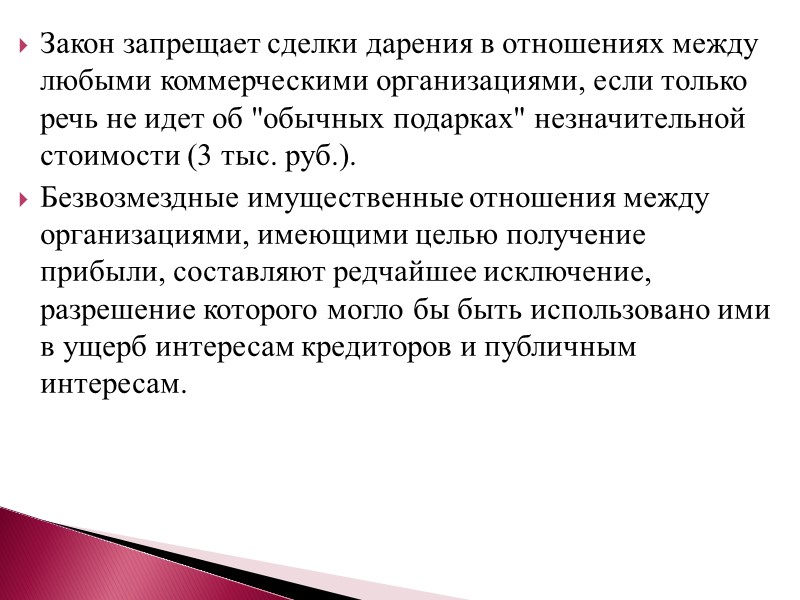 Закон запрещает сделки дарения в отношениях между любыми коммерческими организациями, если только речь не идет об "обычных подарках" незначительной стоимости (3 тыс. руб.).

Безвозмездные имущественные отношения между организациями, имеющими целью получение прибыли, составляют редчайшее исключение, разрешение которого могло бы быть использовано ими в ущерб интересам кредиторов и публичным интересам.